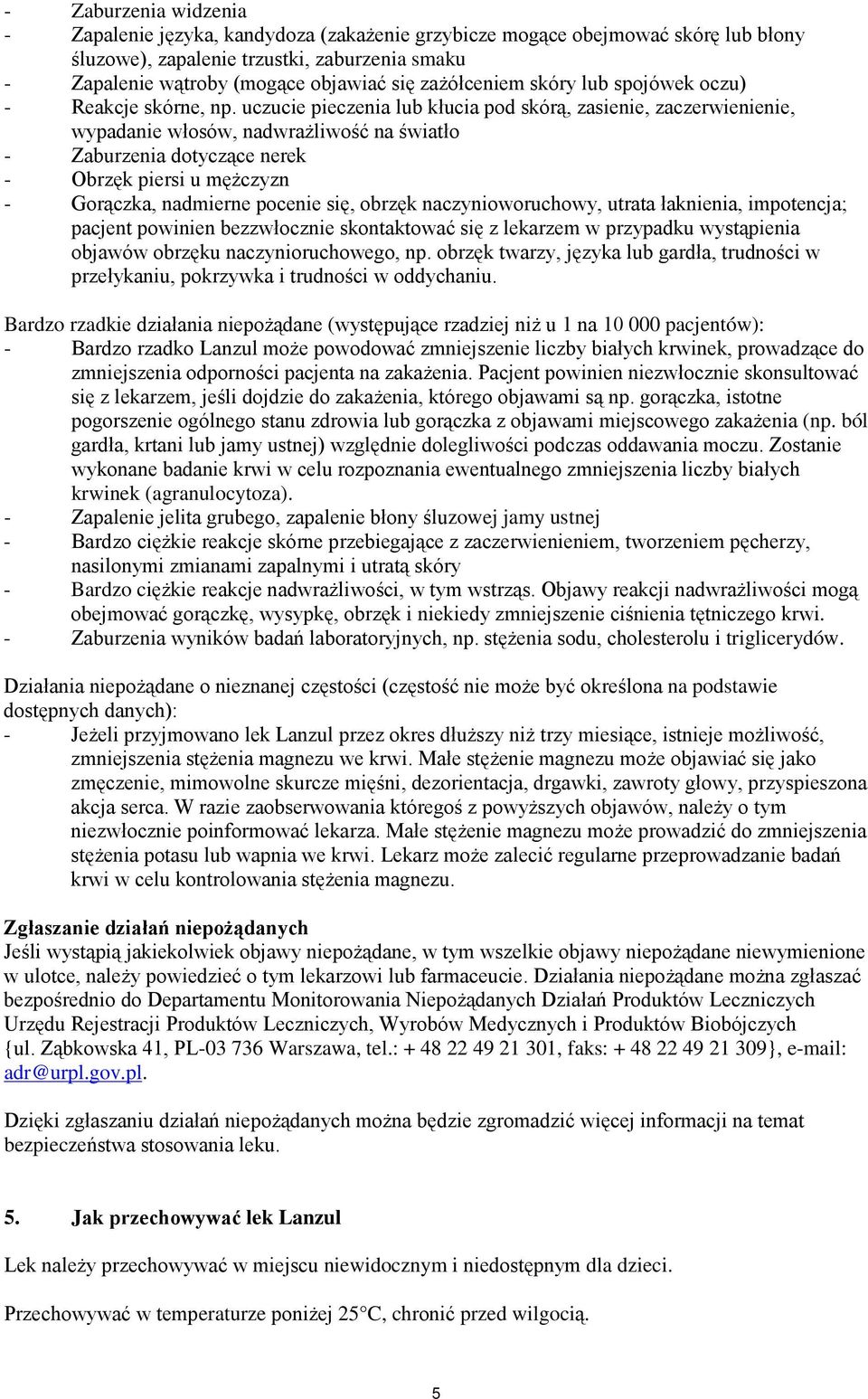 - Zaburzenia widzenia
- Zapalenie języka, kandydoza (zakażenie grzybicze mogące obejmować skórę lub błony śluzowe), zapalenie trzustki, zaburzenia smaku
- Zapalenie wątroby (mogące objawiać się zażółceniem skóry lub spojówek oczu)
- Reakcje skórne, np. uczucie pieczenia lub kłucia pod skórą, zasienie, zaczerwienienie, wypadanie włosów, nadwrażliwość na światło
- Zaburzenia dotyczące nerek
- Obrzęk piersi u mężczyzn
- Gorączka, nadmierne pocenie się, obrzęk naczynioworuchowy, utrata łaknienia, impotencja; pacjent powinien bezzwłocznie skontaktować się z lekarzem w przypadku wystąpienia objawów obrzęku naczynioruchowego, np. obrzęk twarzy, języka lub gardła, trudności w przełykaniu, pokrzywka i trudności w oddychaniu.

Bardzo rzadkie działania niepożądane (występujące rzadziej niż u 1 na 10 000 pacjentów):
- Bardzo rzadko Lanzul może powodować zmniejszenie liczby białych krwinek, prowadzące do zmniejszenia odporności pacjenta na zakażenia. Pacjent powinien niezwłocznie skonsultować się z lekarzem, jeśli dojdzie do zakażenia, którego objawami są np. gorączka, istotne pogorszenie ogólnego stanu zdrowia lub gorączka z objawami miejscowego zakażenia (np. ból gardła, krtani lub jamy ustnej) względnie dolegliwości podczas oddawania moczu. Zostanie wykonane badanie krwi w celu rozpoznania ewentualnego zmniejszenia liczby białych krwinek (agranulocytoza).
- Zapalenie jelita grubego, zapalenie błony śluzowej jamy ustnej
- Bardzo ciężkie reakcje skórne przebiegające z zaczerwienieniem, tworzeniem pęcherzy, nasilonymi zmianami zapalnymi i utratą skóry
- Bardzo ciężkie reakcje nadwrażliwości, w tym wstrząs. Objawy reakcji nadwrażliwości mogą obejmować gorączkę, wysypkę, obrzęk i niekiedy zmniejszenie ciśnienia tętniczego krwi.
- Zaburzenia wyników badań laboratoryjnych, np. stężenia sodu, cholesterolu i triglicerydów.

Działania niepożądane o nieznanej częstości (częstość nie może być określona na podstawie dostępnych danych):
- Jeżeli przyjmowano lek Lanzul przez okres dłuższy niż trzy miesiące, istnieje możliwość, zmniejszenia stężenia magnezu we krwi. Małe stężenie magnezu może objawiać się jako zmęczenie, mimowolne skurcze mięśni, dezorientacja, drgawki, zawroty głowy, przyspieszona akcja serca. W razie zaobserwowania któregoś z powyższych objawów, należy o tym niezwłocznie poinformować lekarza. Małe stężenie magnezu może prowadzić do zmniejszenia stężenia potasu lub wapnia we krwi. Lekarz może zalecić regularne przeprowadzanie badań krwi w celu kontrolowania stężenia magnezu.

Zgłaszanie działań niepożądanych
Jeśli wystąpią jakiekolwiek objawy niepożądane, w tym wszelkie objawy niepożądane niewymienione w ulotce, należy powiedzieć o tym lekarzowi lub farmaceucie. Działania niepożądane można zgłaszać bezpośrednio do Departamentu Monitorowania Niepożądanych Działań Produktów Leczniczych Urzędu Rejestracji Produktów Leczniczych, Wyrobów Medycznych i Produktów Biobójczych {ul. Ząbkowska 41, PL-03 736 Warszawa, tel.: + 48 22 49 21 301, faks: + 48 22 49 21 309}, e-mail: adr@urpl.gov.pl.

Dzięki zgłaszaniu działań niepożądanych można będzie zgromadzić więcej informacji na temat bezpieczeństwa stosowania leku.

5. Jak przechowywać lek Lanzul

Lek należy przechowywać w miejscu niewidocznym i niedostępnym dla dzieci.

Przechowywać w temperaturze poniżej 25°C, chronić przed wilgocią.

5